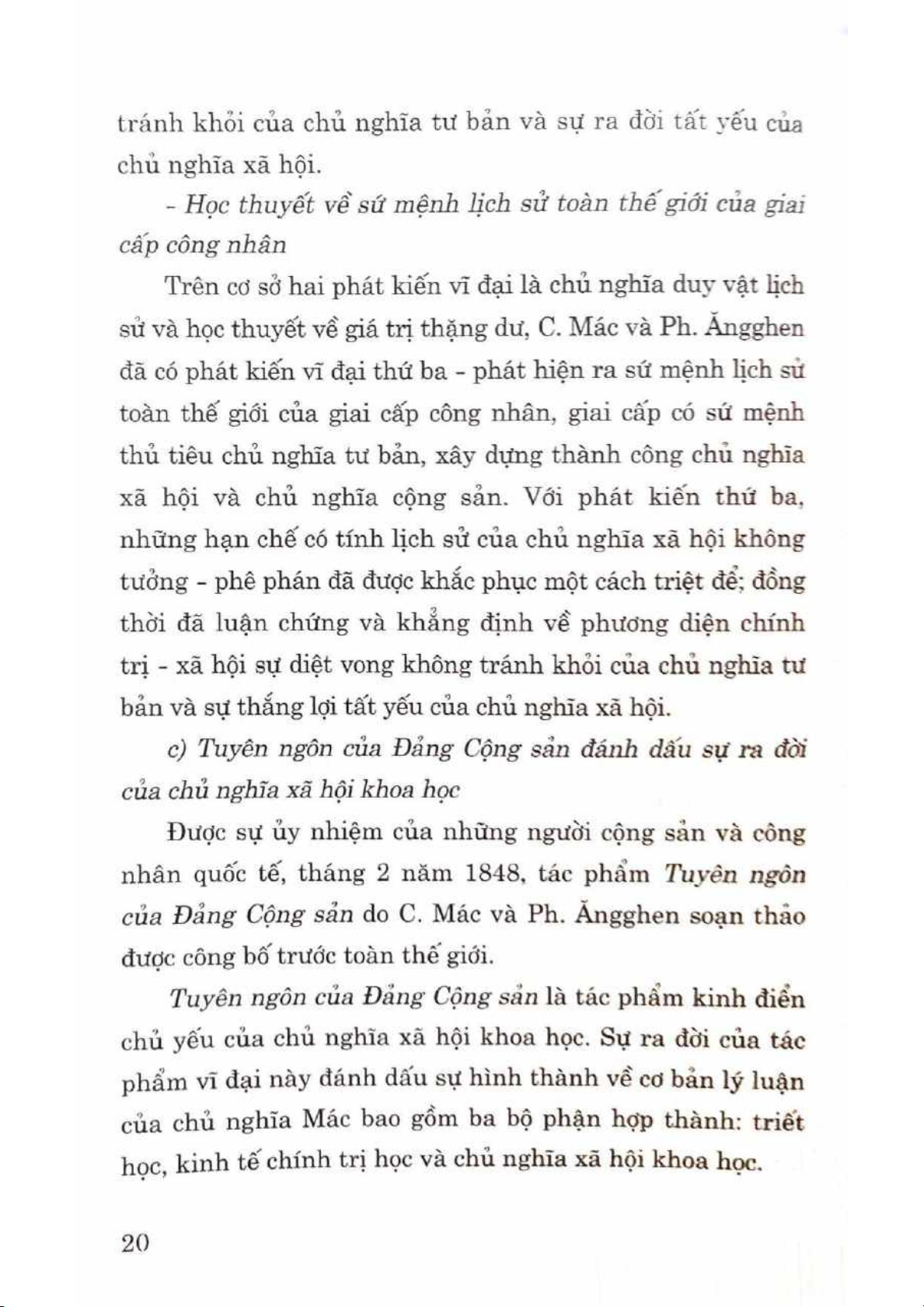 tránh khỏi của chủ nghĩa tư bản và sự ra đời tất yếu của chủ nghĩa xã hội.

- Học thuyết về sứ mệnh lịch sử toàn thế giới của giai cấp công nhân

Trên cơ sở hai phát kiến vĩ đại là chủ nghĩa duy vật lịch sử và học thuyết về giá trị thặng dư, C. Mác và Ph. Ăngghen đã có phát kiến vĩ đại thứ ba - phát hiện ra sứ mệnh lịch sử toàn thế giới của giai cấp công nhân, giai cấp có sứ mệnh thủ tiêu chủ nghĩa tư bản, xây dựng thành công chủ nghĩa xã hội và chủ nghĩa cộng sản. Với phát kiến thứ ba, những hạn chế có tính lịch sử của chủ nghĩa xã hội không tưởng - phê phán đã được khắc phục một cách triệt để; đồng thời đã luận chứng và khẳng định về phương diện chính trị - xã hội sự diệt vong không tránh khỏi của chủ nghĩa tư bản và sự thắng lợi tất yếu của chủ nghĩa xã hội.

c) Tuyên ngôn của Đảng Cộng sản đánh dấu sự ra đời của chủ nghĩa xã hội khoa học

Được sự ủy nhiệm của những người cộng sản và công nhân quốc tế, tháng 2 năm 1848, tác phẩm Tuyên ngôn của Đảng Cộng sản do C. Mác và Ph. Ăngghen soạn thảo được công bố trước toàn thế giới.

Tuyên ngôn của Đảng Cộng sản là tác phẩm kinh điển chủ yếu của chủ nghĩa xã hội khoa học. Sự ra đời của tác phẩm vĩ đại này đánh dấu sự hình thành về cơ bản lý luận của chủ nghĩa Mác bao gồm ba bộ phận hợp thành: triết học, kinh tế chính trị học và chủ nghĩa xã hội khoa học.

20